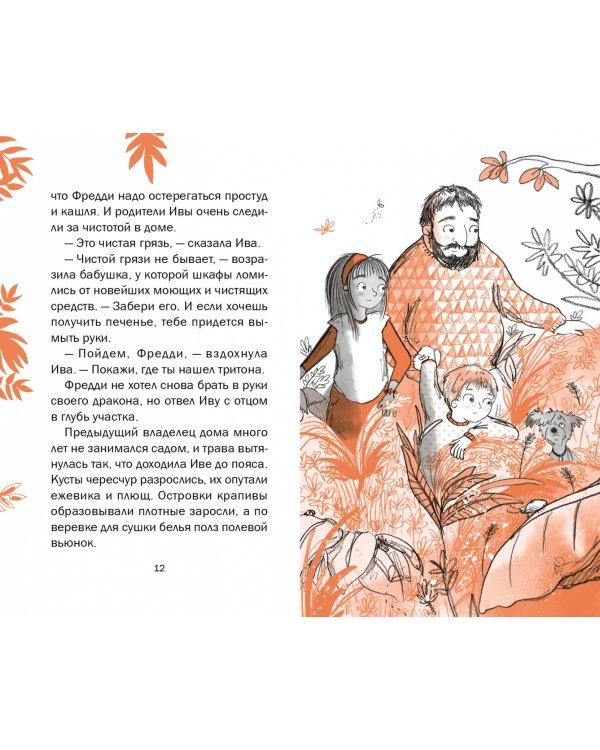 что Фредди надо остерегаться простуд и кашля. И родители Ивы очень следили за чистотой в доме.

— Это чистая грязь, — сказала Ива.

— Чистой грязи не бывает, — возразила бабушка, у которой шкафы ломились от новейших моющих и чистящих средств. — Забери его. И если хочешь получить печенье, тебе придется вымыть руки.

— Пойдем, Фредди, — вздохнула Ива. — Покажи, где ты нашел тритона.

Фредди не хотел снова брать в руки своего дракона, но отвел Иву с отцом в глубь участка.

Предыдущий владелец дома много лет не занимался садом, и трава вытянулась так, что доходила Иве до пояса. Кусты чересчур разрослись, их опутали ежевика и плющ. Островки крапивы образовывали плотные заросли, а по веревке для сушки белья полз полевой вьюнок.

12